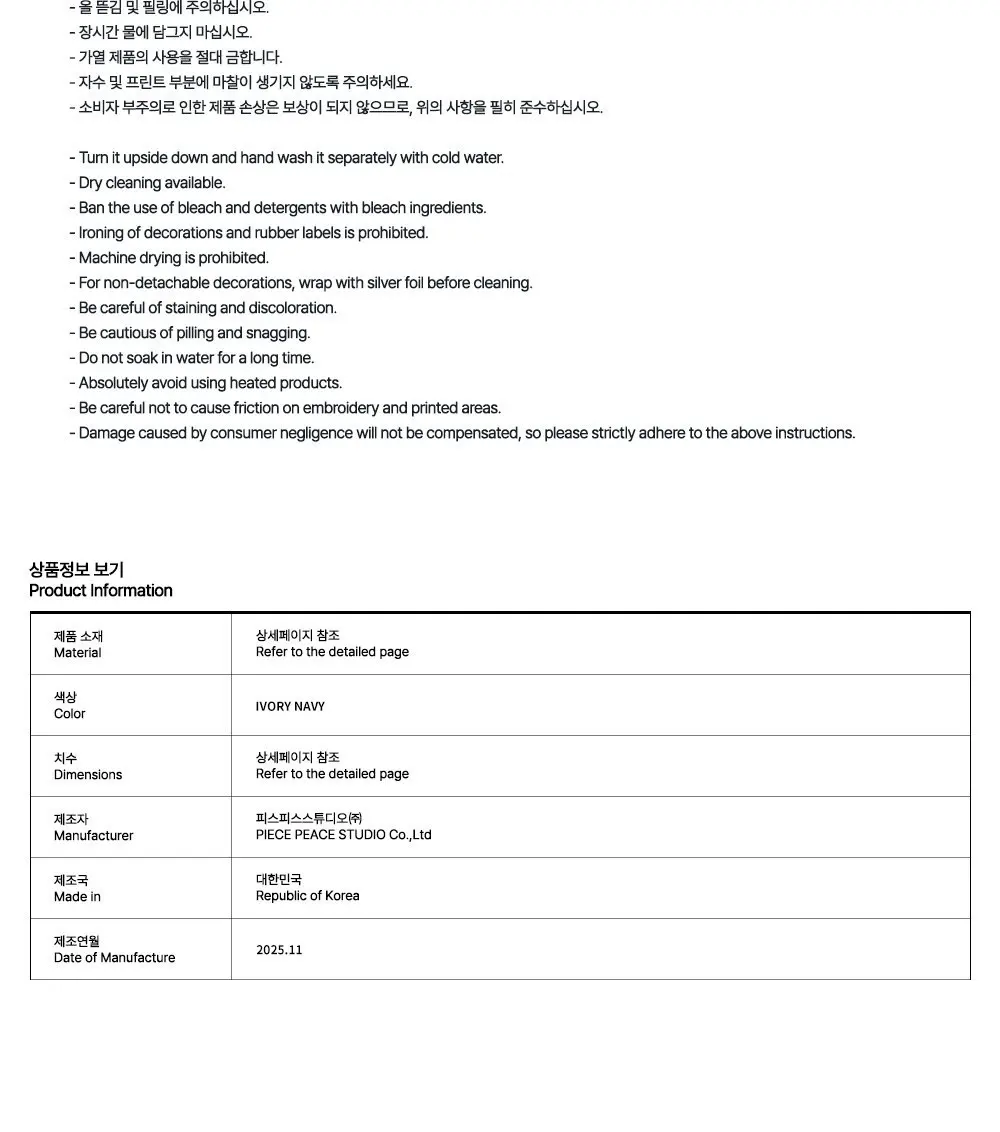 - 올 뜯김 및 필링에 주의하십시오.
- 장시간 물에 담그지 마십시오.
- 가열 제품의 사용을 절대 금합니다.
- 자수 및 프린트 부분에 마찰이 생기지 않도록 주의하세요.
- 소비자 부주의로 인한 제품 손상은 보상이 되지 않으므로, 위의 사항을 필히 준수하십시오.

- Turn it upside down and hand wash it separately with cold water.
- Dry cleaning available.
- Ban the use of bleach and detergents with bleach ingredients.
- Ironing of decorations and rubber labels is prohibited.
- Machine drying is prohibited.
- For non-detachable decorations, wrap with silver foil before cleaning.
- Be careful of staining and discoloration.
- Be cautious of pilling and snagging.
- Do not soak in water for a long time.
- Absolutely avoid using heated products.
- Be careful not to cause friction on embroidery and printed areas.
- Damage caused by consumer negligence will not be compensated, so please strictly adhere to the above instructions.

상품정보 보기
Product Information

| 제품 소재 Material | 상세페이지 참조 Refer to the detailed page |
|---|---|
| 색상 Color | IVORY NAVY |
| 치수 Dimensions | 상세페이지 참조 Refer to the detailed page |
| 제조자 Manufacturer | 피스피스스튜디오㈜ PIECE PEACE STUDIO Co.,Ltd |
| 제조국 Made in | 대한민국 Republic of Korea |
| 제조연월 Date of Manufacture | 2025.11 |